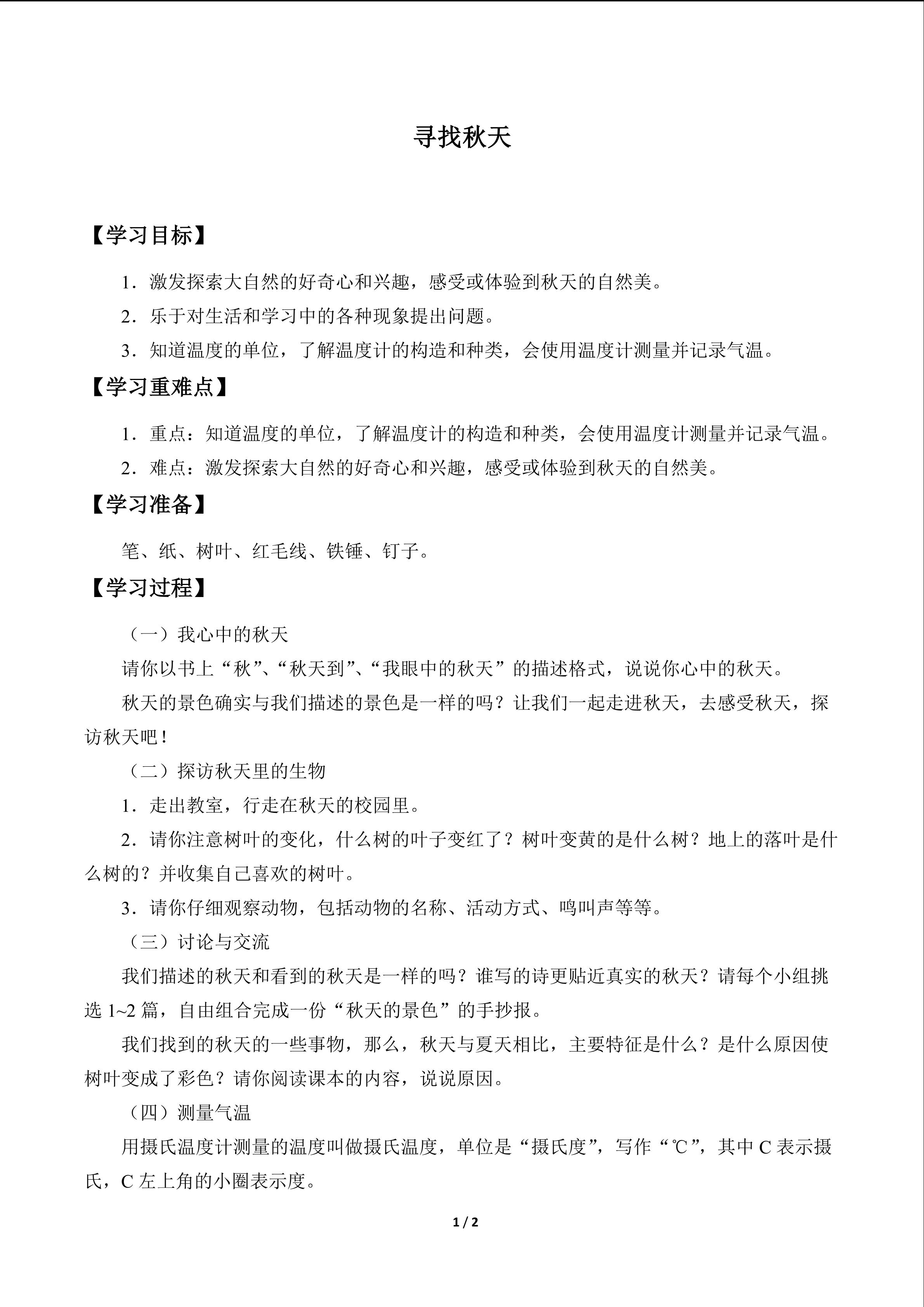 寻找秋天

【学习目标】

1．激发探索大自然的好奇心和兴趣，感受或体验到秋天的自然美。

2．乐于对生活和学习中的各种现象提出问题。

3．知道温度的单位，了解温度计的构造和种类，会使用温度计测量并记录气温。

【学习重难点】

1．重点：知道温度的单位，了解温度计的构造和种类，会使用温度计测量并记录气温。

2．难点：激发探索大自然的好奇心和兴趣，感受或体验到秋天的自然美。

【学习准备】

笔、纸、树叶、红毛线、铁锤、钉子。

【学习过程】

（一）我心中的秋天

请你以书上“秋”、“秋天到”、“我眼中的秋天”的描述格式，说说你心中的秋天。

秋天的景色确实与我们描述的景色是一样的吗？让我们一起走进秋天，去感受秋天，探访秋天吧！

（二）探访秋天里的生物

1．走出教室，行走在秋天的校园里。

2．请你注意树叶的变化，什么树的叶子变红了？树叶变黄的是什么树？地上的落叶是什么树的？并收集自己喜欢的树叶。

3．请你仔细观察动物，包括动物的名称、活动方式、鸣叫声等等。

（三）讨论与交流

我们描述的秋天和看到的秋天是一样的吗？谁写的诗更贴近真实的秋天？请每个小组挑选 1~2 篇，自由组合完成一份“秋天的景色”的手抄报。

我们找到的秋天的一些事物，那么，秋天与夏天相比，主要特征是什么？是什么原因使树叶变成了彩色？请你阅读课本的内容，说说原因。

（四）测量气温

用摄氏温度计测量的温度叫做摄氏温度，单位是“摄氏度”，写作“℃”，其中 C 表示摄氏，C 左上角的小圈表示度。

1 / 2